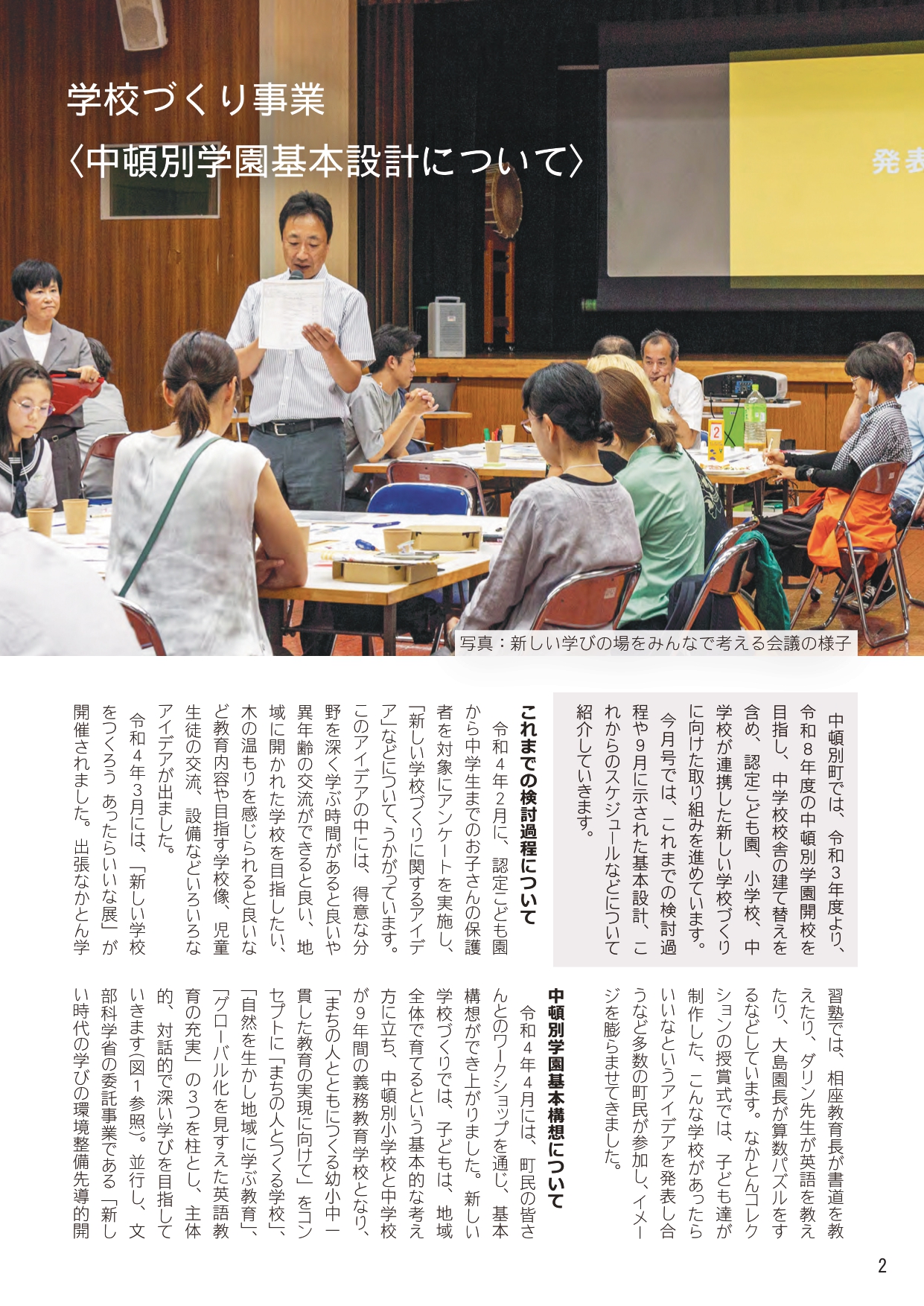 学校づくり事業
〈中頓別学園基本設計について〉

発表

2

写真：新しい学びの場をみんなで考える会議の様子

中頓別町では、令和3年度より、令和8年度の中頓別学園開校を目指し、中学校校舎の建て替えを含め、認定こども園、小学校、中学校が連携した新しい学校づくりに向けた取り組みを進めています。
今月号では、これまでの検討過程や9月に示された基本設計、これからのスケジュールなどについて紹介していきます。

これまでの検討過程について

令和4年2月に、認定こども園から中学生までのお子さんの保護者を対象にアンケートを実施し、「新しい学校づくりに関するアイデア」などについて、うかがっています。このアイデアの中には、得意な分野を深く学ぶ時間があると良いや異年齢の交流ができると良い、地域に開かれた学校を目指したい、木の温もりを感じられると良いなど教育内容や目指す学校像、児童生徒の交流、設備などいろいろなアイデアが出ました。
令和4年3月には、「新しい学校をつくろう あったらいいな展」が開催されました。出張なかとん学習塾では、相座教育長が書道を教えたり、ダリン先生が英語を教えたり、大島園長が算数パズルをするなどしています。なかとんコレクションの授賞式では、子ども達が制作した、こんな学校があったらいいなというアイデアを発表し合うなど多数の町民が参加し、イメージを膨らませてきました。

中頓別学園基本構想について

令和4年4月には、町民の皆さんとのワークショップを通じ、基本構想ができ上がりました。新しい学校づくりでは、子どもは、地域全体で育てるという基本的な考え方に立ち、中頓別小学校と中学校が9年間の義務教育学校となり、「まちの人とともにつくる幼小中一貫した教育の実現に向けて」をコンセプトに「まちの人とつくる学校」、「自然を生かし地域に学ぶ教育」、「グローバル化を見すえた英語教育の充実」の3つを柱とし、主体的、対話的で深い学びを目指していきます(図1参照)。並行し、文部科学省の委託事業である「新しい時代の学びの環境整備先導的開